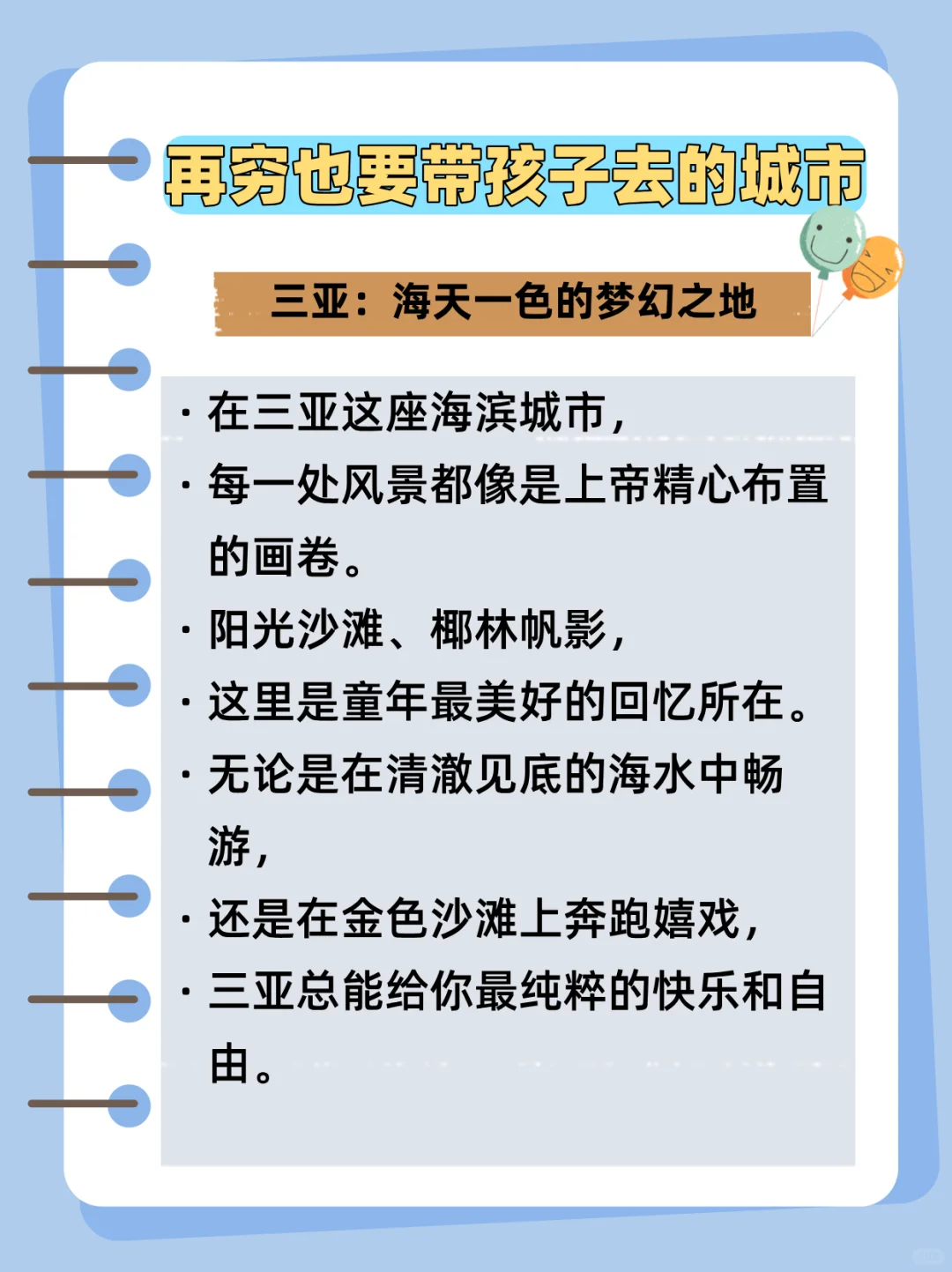 再穷也要带孩子去的城市

三亚：海天一色的梦幻之地

· 在三亚这座海滨城市，

· 每一处风景都像是上帝精心布置的画卷。

· 阳光沙滩、椰林帆影，

· 这里是童年最美好的回忆所在。

· 无论是在清澈见底的海水中畅游，

· 还是在金色沙滩上奔跑嬉戏，

· 三亚总能给你最纯粹的快乐和自由。